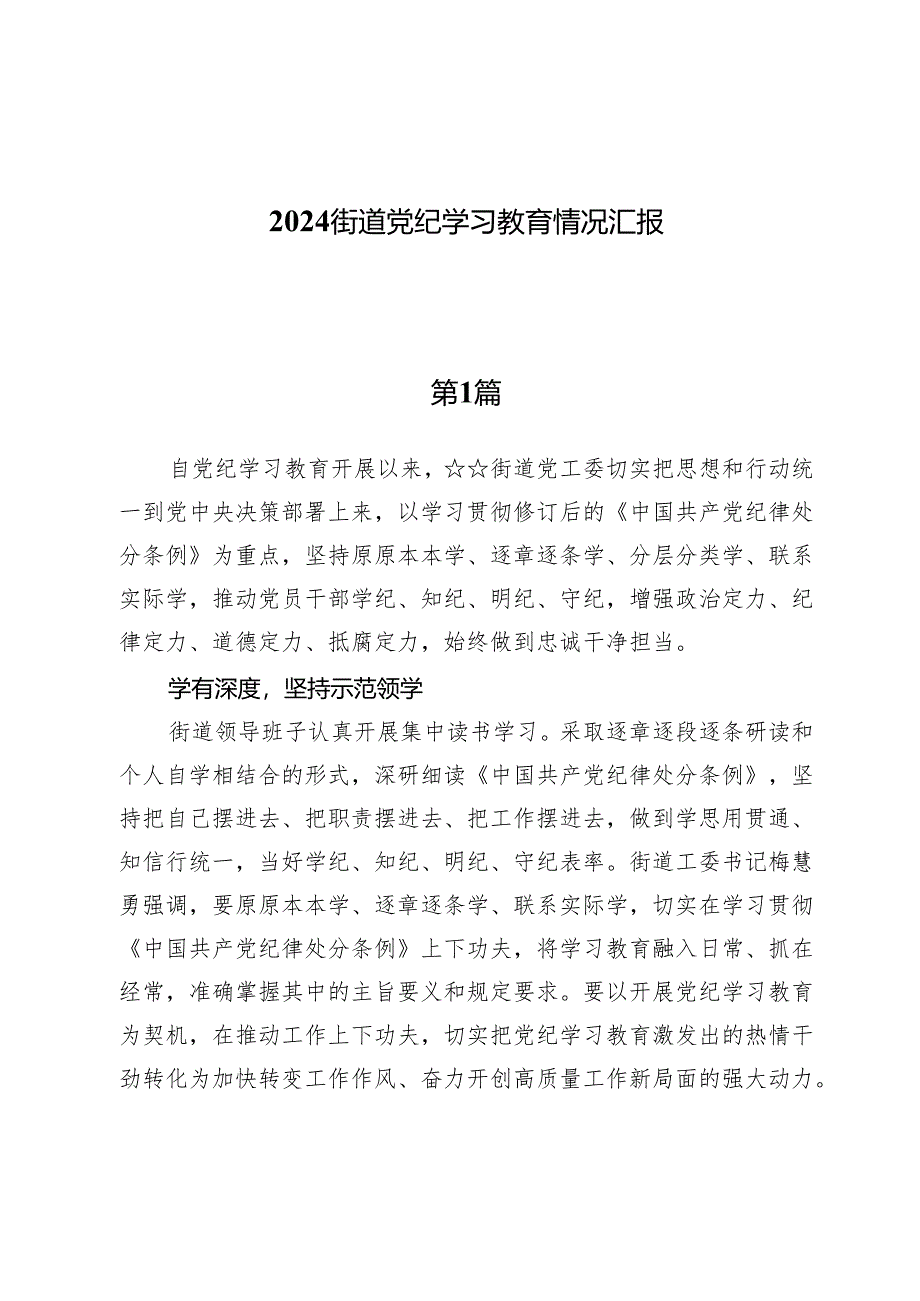 2024街道党纪学习教育情况汇报

第1篇

自党纪学习教育开展以来，☆☆街道党工委切实把思想和行动统一到党中央决策部署上来，以学习贯彻修订后的《中国共产党纪律处分条例》为重点，坚持原原本本学、逐章逐条学、分层分类学、联系实际学，推动党员干部学纪、知纪、明纪、守纪，增强政治定力、纪律定力、道德定力、抵腐定力，始终做到忠诚干净担当。

学有深度，坚持示范领学

街道领导班子认真开展集中读书学习。采取逐章逐段逐条研读和个人自学相结合的形式，深研细读《中国共产党纪律处分条例》，坚持把自己摆进去、把职责摆进去、把工作摆进去，做到学思用贯通、知信行统一，当好学纪、知纪、明纪、守纪表率。街道工委书记梅慧勇强调，要原原本本学、逐章逐条学、联系实际学，切实在学习贯彻《中国共产党纪律处分条例》上下功夫，将学习教育融入日常、抓在经常，准确掌握其中的主旨要义和规定要求。要以开展党纪学习教育为契机，在推动工作上下功夫，切实把党纪学习教育激发出的热情干劲转化为加快转变工作作风、奋力开创高质量工作新局面的强大动力。